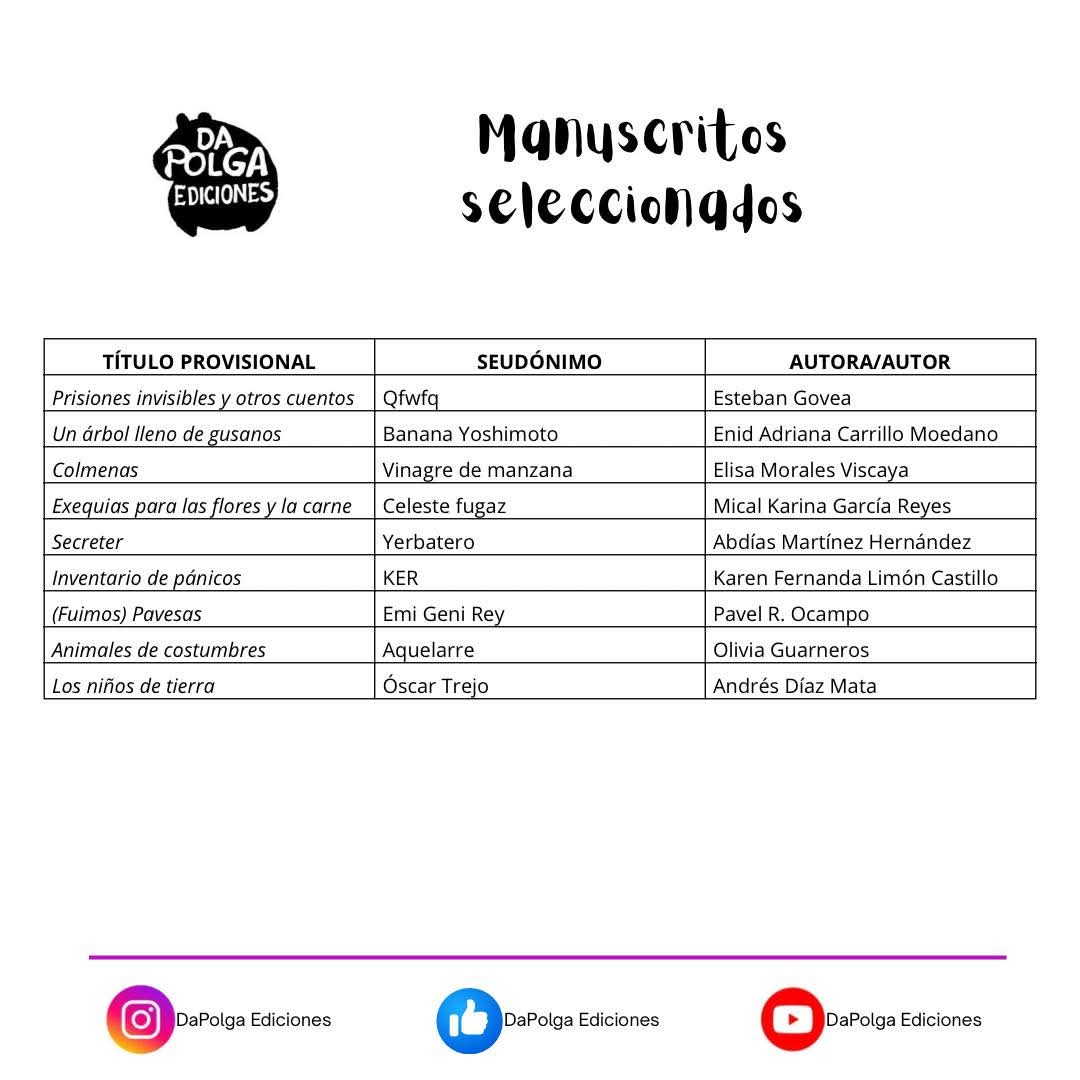 DA POLGA EDICIONES

Manuscritos seleccionados

| TÍTULO PROVISIONAL | SEUDÓNIMO | AUTORA/AUTOR |
|---|---|---|
| Prisiones invisibles y otros cuentos | Qfwfq | Esteban Govea |
| Un árbol lleno de gusanos | Banana Yoshimoto | Enid Adriana Carrillo Moedano |
| Colmenas | Vinagre de manzana | Elisa Morales Viscaya |
| Exequias para las flores y la carne | Celeste fugaz | Mical Karina García Reyes |
| Secreter | Yerbatero | Abdías Martínez Hernández |
| Inventario de pánicos | KER | Karen Fernanda Limón Castillo |
| (Fuimos) Pavesas | Emi Geni Rey | Pavel R. Ocampo |
| Animales de costumbres | Aquelarre | Olivia Guarneros |
| Los niños de tierra | Óscar Trejo | Andrés Díaz Mata |

DaPolga Ediciones DaPolga Ediciones DaPolga Ediciones